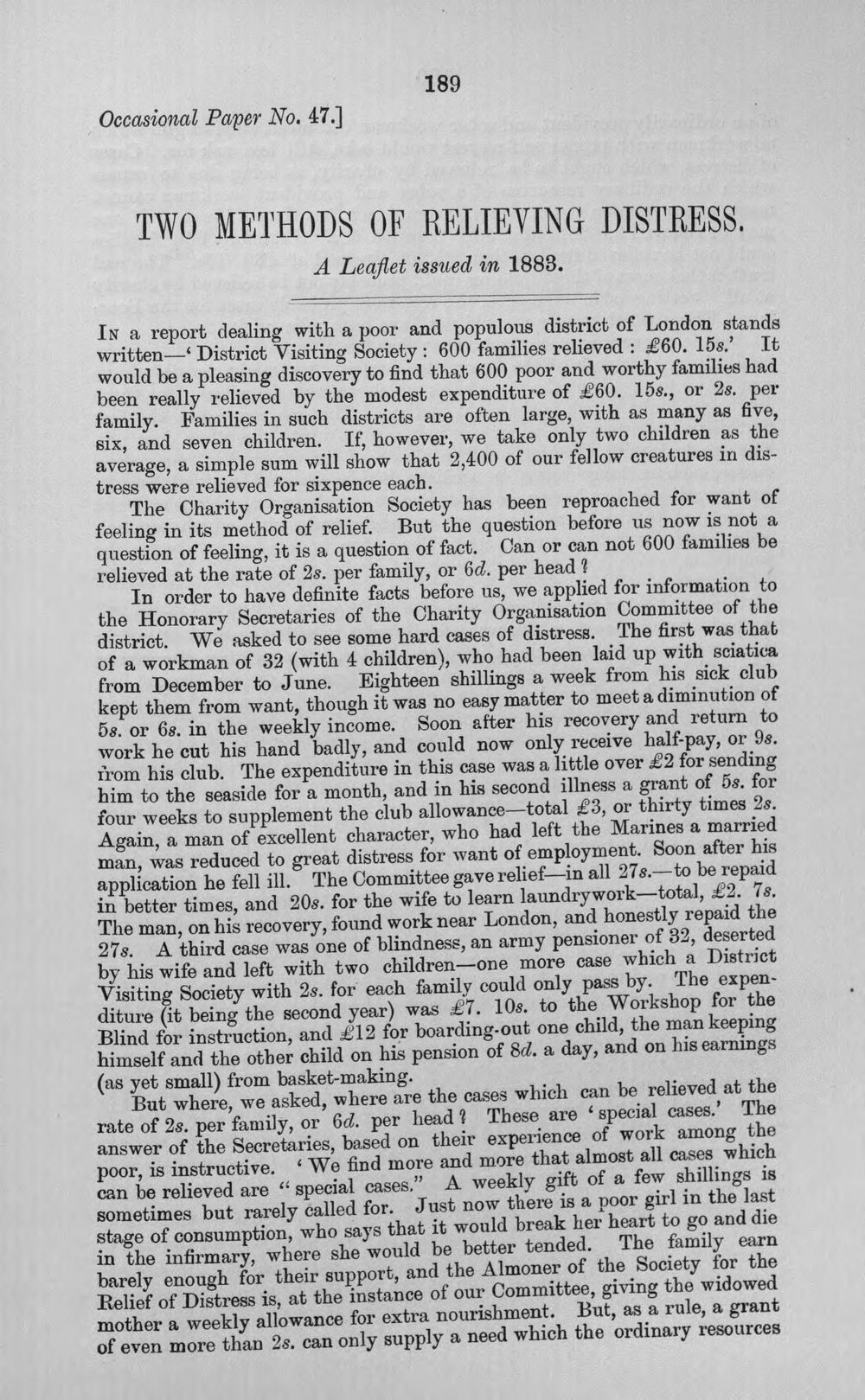 189

Occasional Paper No. 47.]

TWO METHODS OF RELIEVING DISTRESS.

A Leaflet issued in 1883.

In a report dealing with a poor and populous district of London stands written—'District Visiting Society: 600 families relieved: £60. 15s.' It would be a pleasing discovery to find that 600 poor and worthy families had been really relieved by the modest expenditure of £60. 15s., or 2s. per family. Families in such districts are often large, with as many as five, six, and seven children. If, however, we take only two children as the average, a simple sum will show that 2,400 of our fellow creatures in distress were relieved for sixpence each.

The Charity Organisation Society has been reproached for want of feeling in its method of relief. But the question before us now is not a question of feeling, it is a question of fact. Can or can not 600 families be relieved at the rate of 2s. per family, or 6d. per head?

In order to have definite facts before us, we applied for information to the Honorary Secretaries of the Charity Organisation Committee of the district. We asked to see some hard cases of distress. The first was that of a workman of 32 (with 4 children), who had been laid up with sciatica from December to June. Eighteen shillings a week from his sick club kept them from want, though it was no easy matter to meet a diminution of 5s. or 6s. in the weekly income. Soon after his recovery and return to work he cut his hand badly, and could now only receive half-pay, or 9s. from his club. The expenditure in this case was a little over £2 for sending him to the seaside for a month, and in his second illness a grant of 5s. for four weeks to supplement the club allowance—total £3, or thirty times 2s. Again, a man of excellent character, who had left the Marines a married man, was reduced to great distress for want of employment. Soon after his application he fell ill. The Committee gave relief—in all 27s.—to be repaid in better times, and 20s. for the wife to learn laundrywork—total, £2. 7s. The man, on his recovery, found work near London, and honestly repaid the 27s. A third case was one of blindness, an army pensioner of 32, deserted by his wife and left with two children—one more case which a District Visiting Society with 2s. for each family could only pass by. The expenditure (it being the second year) was £7. 10s. to the Workshop for the Blind for instruction, and £12 for boarding-out one child, the man keeping himself and the other child on his pension of 8d. a day, and on his earnings (as yet small) from basket-making.

But where, we asked, where are the cases which can be relieved at the rate of 2s. per family, or 6d. per head? These are 'special cases.' The answer of the Secretaries, based on their experience of work among the poor, is instructive. 'We find more and more that almost all cases which can be relieved are "special cases." A weekly gift of a few shillings is sometimes but rarely called for. Just now there is a poor girl in the last stage of consumption, who says that it would break her heart to go and die in the infirmary, where she would be better tended. The family earn barely enough for their support, and the Almoner of the Society for the Relief of Distress is, at the instance of our Committee, giving the widowed mother a weekly allowance for extra nourishment. But, as a rule, a grant of even more than 2s. can only supply a need which the ordinary resources